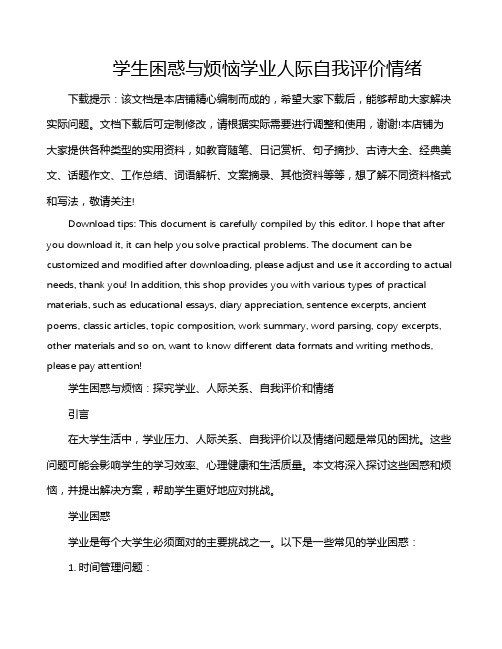 学生困惑与烦恼学业人际自我评价情绪

下载提示：该文档是本店铺精心编制而成的，希望大家下载后，能够帮助大家解决实际问题。文档下载后可定制修改，请根据实际需要进行调整和使用，谢谢!本店铺为大家提供各种类型的实用资料，如教育随笔、日记赏析、句子摘抄、古诗大全、经典美文、话题作文、工作总结、词语解析、文案摘录、其他资料等等，想了解不同资料格式和写法，敬请关注!

Download tips: This document is carefully compiled by this editor. I hope that after you download it, it can help you solve practical problems. The document can be customized and modified after downloading, please adjust and use it according to actual needs, thank you! In addition, this shop provides you with various types of practical materials, such as educational essays, diary appreciation, sentence excerpts, ancient poems, classic articles, topic composition, work summary, word parsing, copy excerpts, other materials and so on, want to know different data formats and writing methods, please pay attention!

学生困惑与烦恼：探究学业、人际关系、自我评价和情绪

引言

在大学生活中，学业压力、人际关系、自我评价以及情绪问题是常见的困扰。这些问题可能会影响学生的学习效率、心理健康和生活质量。本文将深入探讨这些困惑和烦恼，并提出解决方案，帮助学生更好地应对挑战。

学业困惑

学业是每个大学生必须面对的主要挑战之一。以下是一些常见的学业困惑：

1. 时间管理问题：